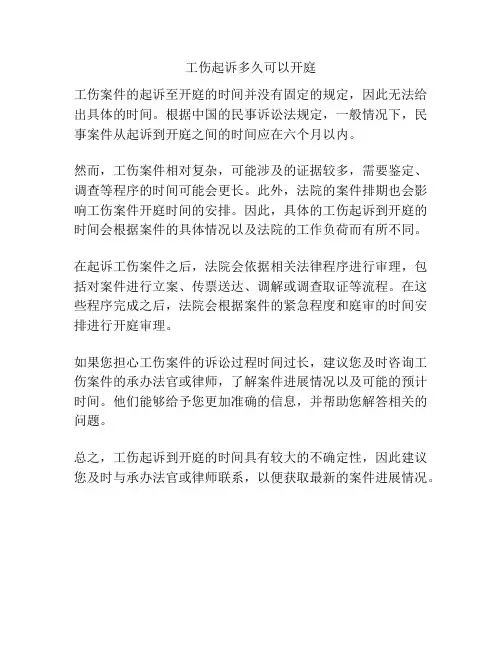 工伤起诉多久可以开庭

工伤案件的起诉至开庭的时间并没有固定的规定，因此无法给出具体的时间。根据中国的民事诉讼法规定，一般情况下，民事案件从起诉到开庭之间的时间应在六个月以内。

然而，工伤案件相对复杂，可能涉及的证据较多，需要鉴定、调查等程序的时间可能会更长。此外，法院的案件排期也会影响工伤案件开庭时间的安排。因此，具体的工伤起诉到开庭的时间会根据案件的具体情况以及法院的工作负荷而有所不同。

在起诉工伤案件之后，法院会依据相关法律程序进行审理，包括对案件进行立案、传票送达、调解或调查取证等流程。在这些程序完成之后，法院会根据案件的紧急程度和庭审的时间安排进行开庭审理。

如果您担心工伤案件的诉讼过程时间过长，建议您及时咨询工伤案件的承办法官或律师，了解案件进展情况以及可能的预计时间。他们能够给予您更加准确的信息，并帮助您解答相关的问题。

总之，工伤起诉到开庭的时间具有较大的不确定性，因此建议您及时与承办法官或律师联系，以便获取最新的案件进展情况。